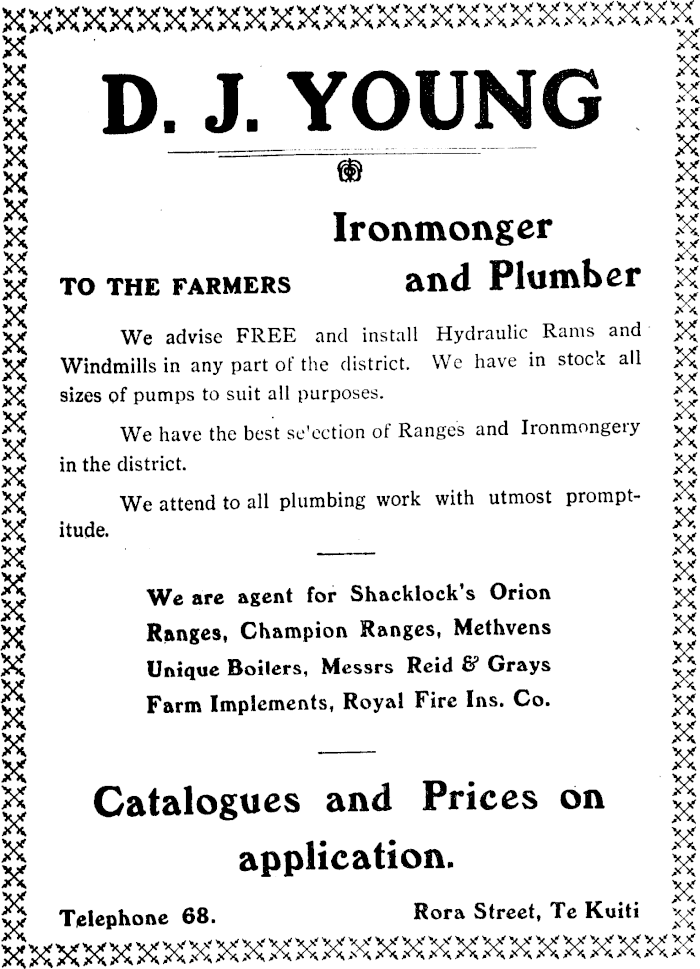 D. J. YOUNG

Ironmonger and Plumber

TO THE FARMERS

We advise FREE and install Hydraulic Rams and Windmills in any part of the district. We have in stock all sizes of pumps to suit all purposes.

We have the best se'ection of Ranges and Ironmongery in the district.

We attend to all plumbing work with utmost promptitude.

We are agent for Shacklock's Orion Ranges, Champion Ranges, Methvens Unique Boilers, Messrs Reid & Grays Farm Implements, Royal Fire Ins. Co.

Catalogues and Prices on application.

Telephone 68.

Rora Street, Te Kuiti